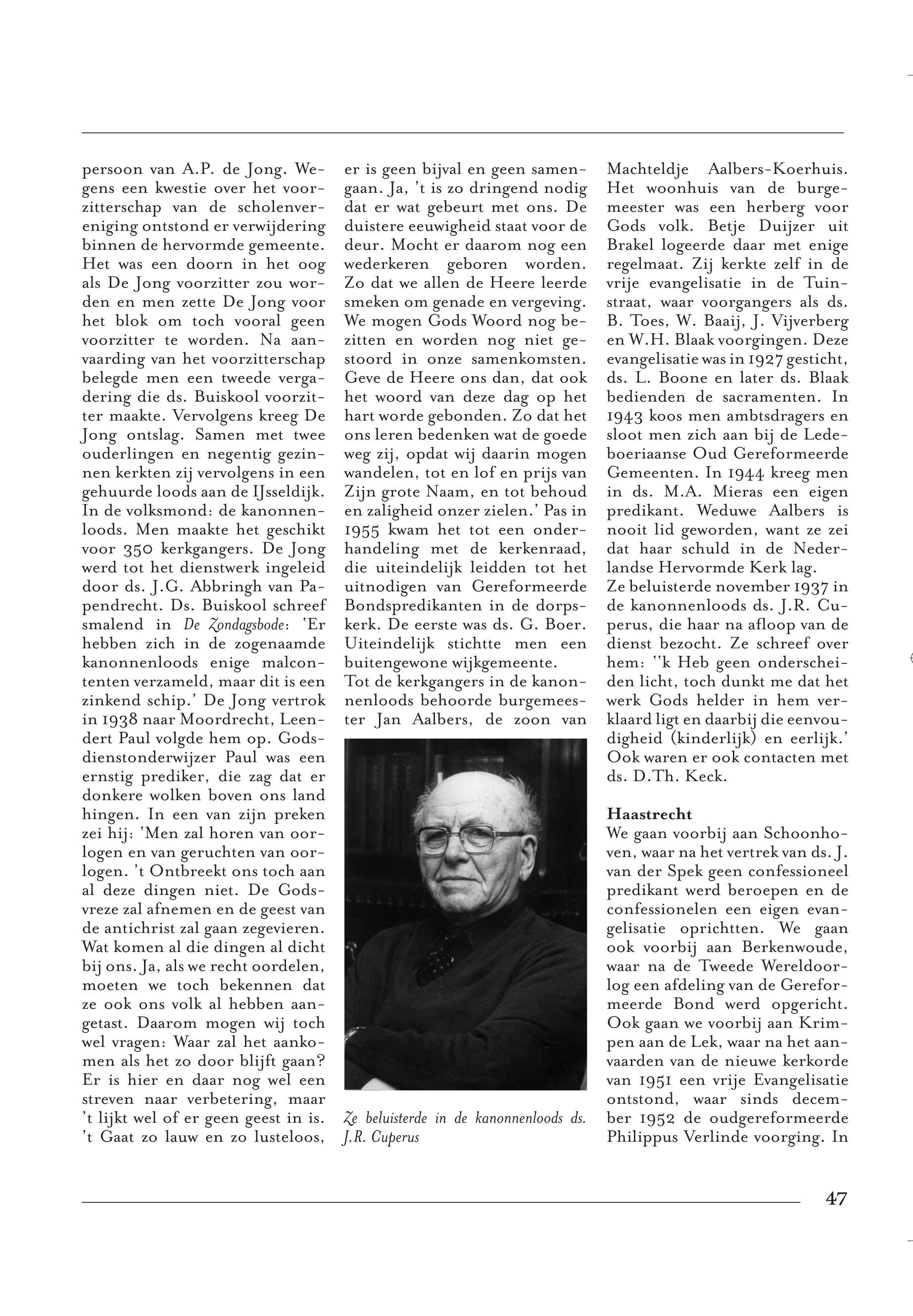 persoon van A.P. de Jong. Wegens een kwestie over het voorzitterschap van de scholenvereniging ontstond er verwijdering binnen de hervormde gemeente. Het was een doorn in het oog als De Jong voorzitter zou worden en men zette De Jong voor het blok om toch vooral geen voorzitter te worden. Na aanvaarding van het voorzitterschap belegde men een tweede vergadering die ds. Buiskool voorzitter maakte. Vervolgens kreeg De Jong ontslag. Samen met twee ouderlingen en negentig gezinnen kerkten zij vervolgens in een gehuurde loods aan de IJsseldijk. In de volksmond: de kanonnenloods. Men maakte het geschikt voor 350 kerkgangers. De Jong werd tot het dienstwerk ingeleid door ds. J.G. Abbringh van Papendrecht. Ds. Buiskool schreef smalend in De Zondagsbode: 'Er hebben zich in de zogenaamde kanonnenloods enige malcontenten verzameld, maar dit is een zinkend schip.' De Jong vertrok in 1938 naar Moordrecht, Leendert Paul volgde hem op. Godsdienstonderwijzer Paul was een ernstig prediker, die zag dat er donkere wolken boven ons land hingen. In een van zijn preken zei hij: 'Men zal horen van oorlogen en van geruchten van oorlogen. 't Ontbreekt ons toch aan al deze dingen niet. De Godsvreze zal afnemen en de geest van de antichrist zal gaan zegevieren. Wat komen al die dingen al dicht bij ons. Ja, als we recht oordelen, moeten we toch bekennen dat ze ook ons volk al hebben aangetast. Daarom mogen wij toch wel vragen: Waar zal het aankomen als het zo door blijft gaan? Er is hier en daar nog wel een streven naar verbetering, maar 't lijkt wel of er geen geest in is. 't Gaat zo lauw en zo lusteloos, er is geen bijval en geen samengaan. Ja, 't is zo dringend nodig dat er wat gebeurt met ons. De duistere eeuwigheid staat voor de deur. Mocht er daarom nog een wederkeren geboren worden. Zo dat we allen de Heere leerde smeken om genade en vergeving. We mogen Gods Woord nog bezitten en worden nog niet gestoord in onze samenkomsten. Geve de Heere ons dan, dat ook het woord van deze dag op het hart worde gebonden. Zo dat het ons leren bedenken wat de goede weg zij, opdat wij daarin mogen wandelen, tot en lof en prijs van Zijn grote Naam, en tot behoud en zaligheid onzer zielen.' Pas in 1955 kwam het tot een onderhandeling met de kerkenraad, die uiteindelijk leidden tot het uitnodigen van Gereformeerde Bondspredikanten in de dorpskerk. De eerste was ds. G. Boer. Uiteindelijk stichtte men een buitengewone wijkgemeente.
Tot de kerkgangers in de kanonnenloods behoorde burgemeester Jan Aalbers, de zoon van

Ze beluisterde in de kanonnenloods ds. J.R. Cuperus

Machteldje Aalbers-Koerhuis. Het woonhuis van de burgemeester was een herberg voor Gods volk. Betje Duijzer uit Brakel logeerde daar met enige regelmaat. Zij kerkte zelf in de vrije evangelisatie in de Tuinstraat, waar voorgangers als ds. B. Toes, W. Baaij, J. Vijverberg en W.H. Blaak voorgingen. Deze evangelisatie was in 1927 gesticht, ds. L. Boone en later ds. Blaak bedienden de sacramenten. In 1943 koos men ambtsdragers en sloot men zich aan bij de Ledeboeriaanse Oud Gereformeerde Gemeenten. In 1944 kreeg men in ds. M.A. Mieras een eigen predikant. Weduwe Aalbers is nooit lid geworden, want ze zei dat haar schuld in de Nederlandse Hervormde Kerk lag.
Ze beluisterde november 1937 in de kanonnenloods ds. J.R. Cuperus, die haar na afloop van de dienst bezocht. Ze schreef over hem: ''k Heb geen onderscheiden licht, toch dunkt me dat het werk Gods helder in hem verklaard ligt en daarbij die eenvoudigheid (kinderlijk) en eerlijk.' Ook waren er ook contacten met ds. D.Th. Keck.

Haastrecht
We gaan voorbij aan Schoonhoven, waar na het vertrek van ds. J. van der Spek geen confessioneel predikant werd beroepen en de confessionelen een eigen evangelisatie oprichtten. We gaan ook voorbij aan Berkenwoude, waar na de Tweede Wereldoorlog een afdeling van de Gereformeerde Bond werd opgericht. Ook gaan we voorbij aan Krimpen aan de Lek, waar na het aanvaarden van de nieuwe kerkorde van 1951 een vrije Evangelisatie ontstond, waar sinds december 1952 de oudgereformeerde Philippus Verlinde voorging. In

47